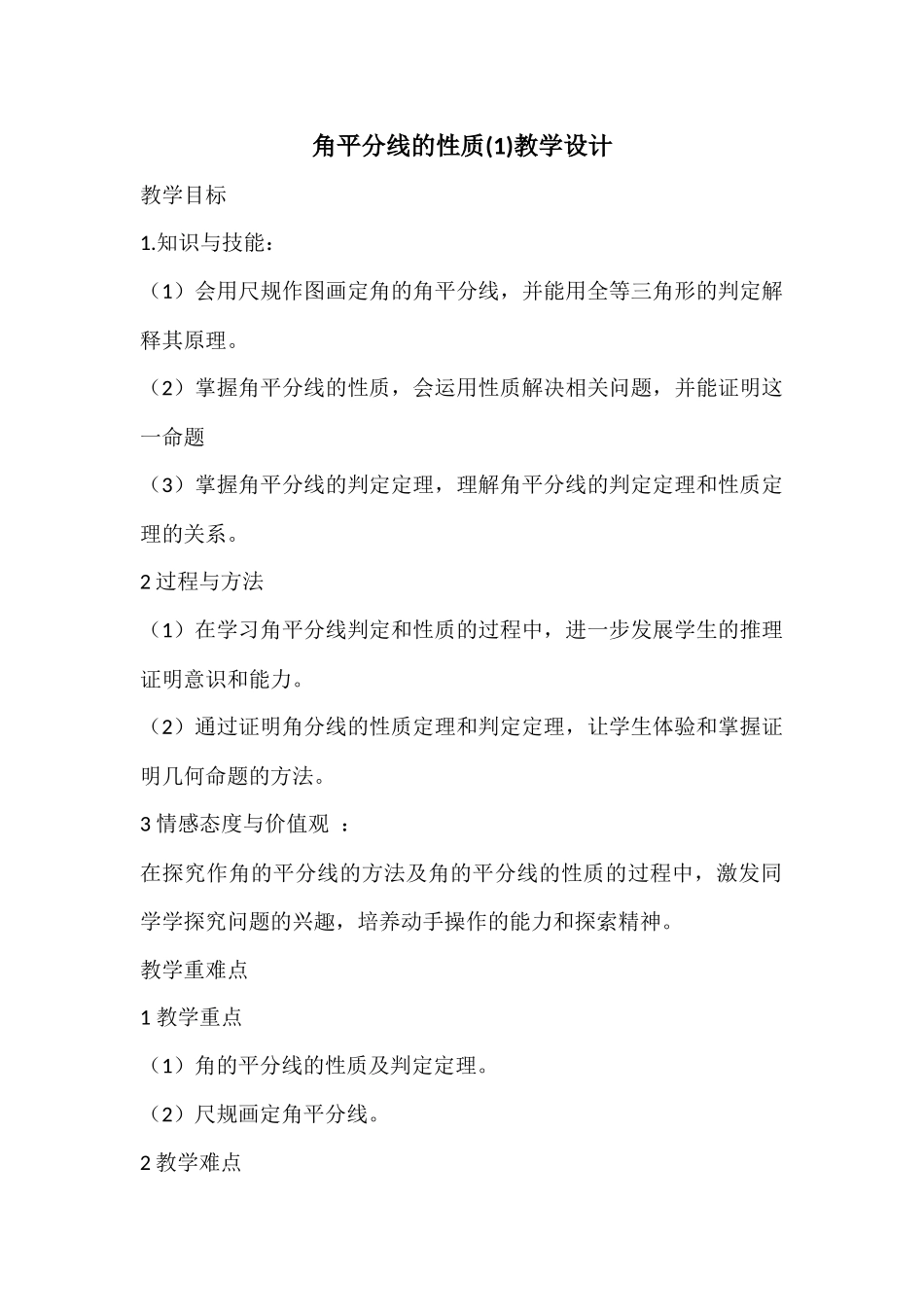 角平分线的性质(1)教学设计

教学目标

1.知识与技能：

（1）会用尺规作图画定角的角平分线，并能用全等三角形的判定解释其原理。

（2）掌握角平分线的性质，会运用性质解决相关问题，并能证明这一命题

（3）掌握角平分线的判定定理，理解角平分线的判定定理和性质定理的关系。

2 过程与方法

（1）在学习角平分线判定和性质的过程中，进一步发展学生的推理证明意识和能力。

（2）通过证明角分线的性质定理和判定定理，让学生体验和掌握证明几何命题的方法。

3 情感态度与价值观 ：

在探究作角的平分线的方法及角的平分线的性质的过程中，激发同学学探究问题的兴趣，培养动手操作的能力和探索精神。

教学重难点

1 教学重点

（1）角的平分线的性质及判定定理。

（2）尺规画定角平分线。

2 教学难点